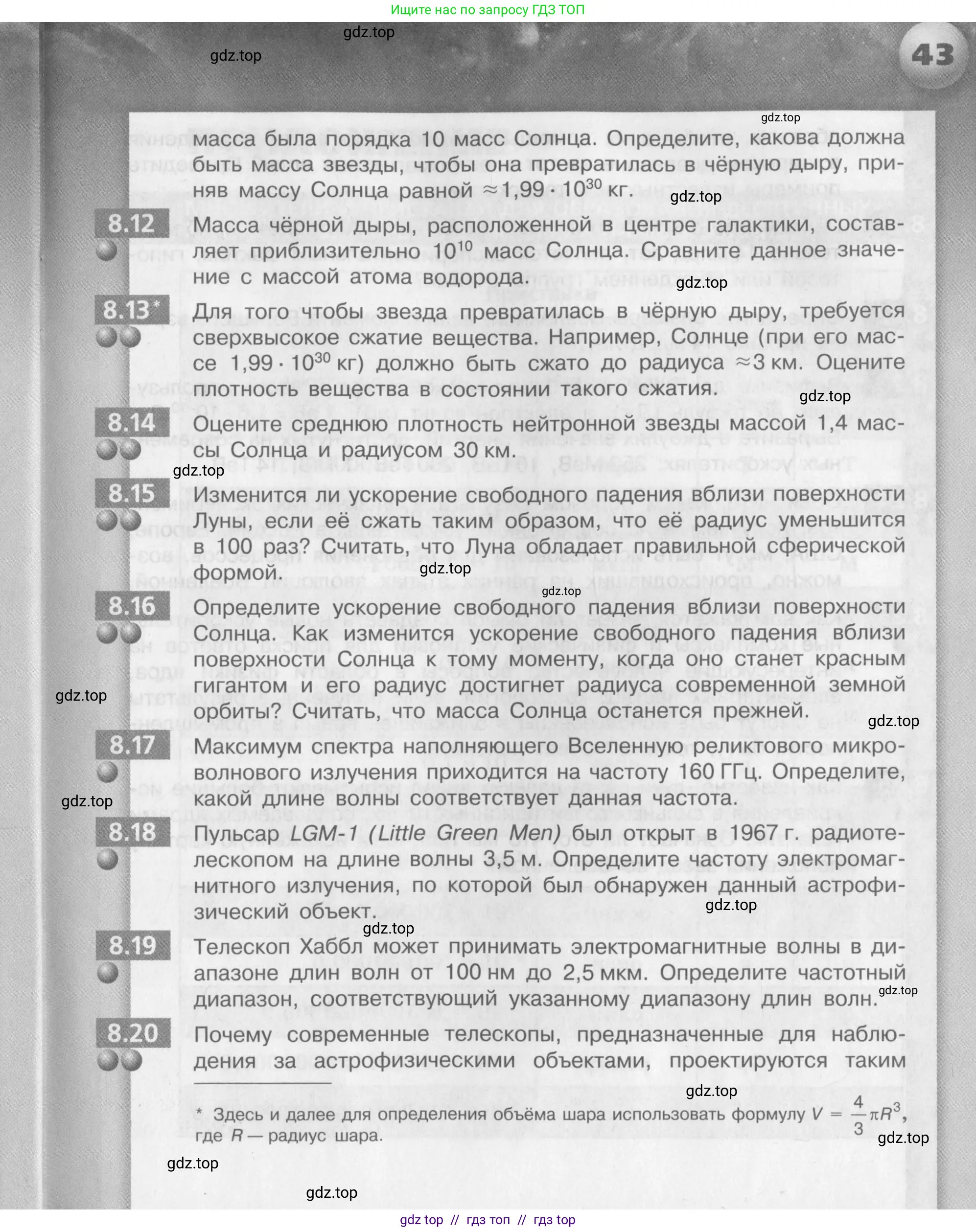 Ищите нас по запросу ГДЗ ТОП

gdz.top

gdz.top

43

gdz.top

масса была порядка 10 масс Солнца. Определите, какова должна быть масса звезды, чтобы она превратилась в чёрную дыру, приняв массу Солнца равной $\approx 1{,}99 \cdot 10^{30}$ кг.

gdz.top

8.12 Масса чёрной дыры, расположенной в центре галактики, составляет приблизительно $10^{10}$ масс Солнца. Сравните данное значение с массой атома водорода.

gdz.top

8.13* Для того чтобы звезда превратилась в чёрную дыру, требуется сверхвысокое сжатие вещества. Например, Солнце (при его массе $1{,}99 \cdot 10^{30}$ кг) должно быть сжато до радиуса $\approx 3$ км. Оцените плотность вещества в состоянии такого сжатия.

gdz.top

8.14 Оцените среднюю плотность нейтронной звезды массой 1,4 массы Солнца и радиусом 30 км.

gdz.top

8.15 Изменится ли ускорение свободного падения вблизи поверхности Луны, если её сжать таким образом, что её радиус уменьшится в 100 раз? Считать, что Луна обладает правильной сферической формой.

gdz.top

gdz.top

8.16 Определите ускорение свободного падения вблизи поверхности Солнца. Как изменится ускорение свободного падения вблизи поверхности Солнца к тому моменту, когда оно станет красным гигантом и его радиус достигнет радиуса современной земной орбиты? Считать, что масса Солнца останется прежней.

gdz.top

gdz.top

8.17 Максимум спектра наполняющего Вселенную реликтового микроволнового излучения приходится на частоту 160 ГГц. Определите, какой длине волны соответствует данная частота.

gdz.top

8.18 Пульсар LGM-1 (Little Green Men) был открыт в 1967 г. радиотелескопом на длине волны 3,5 м. Определите частоту электромагнитного излучения, по которой был обнаружен данный астрофизический объект.

gdz.top

gdz.top

8.19 Телескоп Хаббл может принимать электромагнитные волны в диапазоне длин волн от 100 нм до 2,5 мкм. Определите частотный диапазон, соответствующий указанному диапазону длин волн.

gdz.top

8.20 Почему современные телескопы, предназначенные для наблюдения за астрофизическими объектами, проектируются таким

gdz.top

* Здесь и далее для определения объёма шара использовать формулу $V = \frac{4}{3}\pi R^3$, где $R$ — радиус шара.

gdz.top

gdz.top

gdz.top

gdz top // гдз топ // гдз top